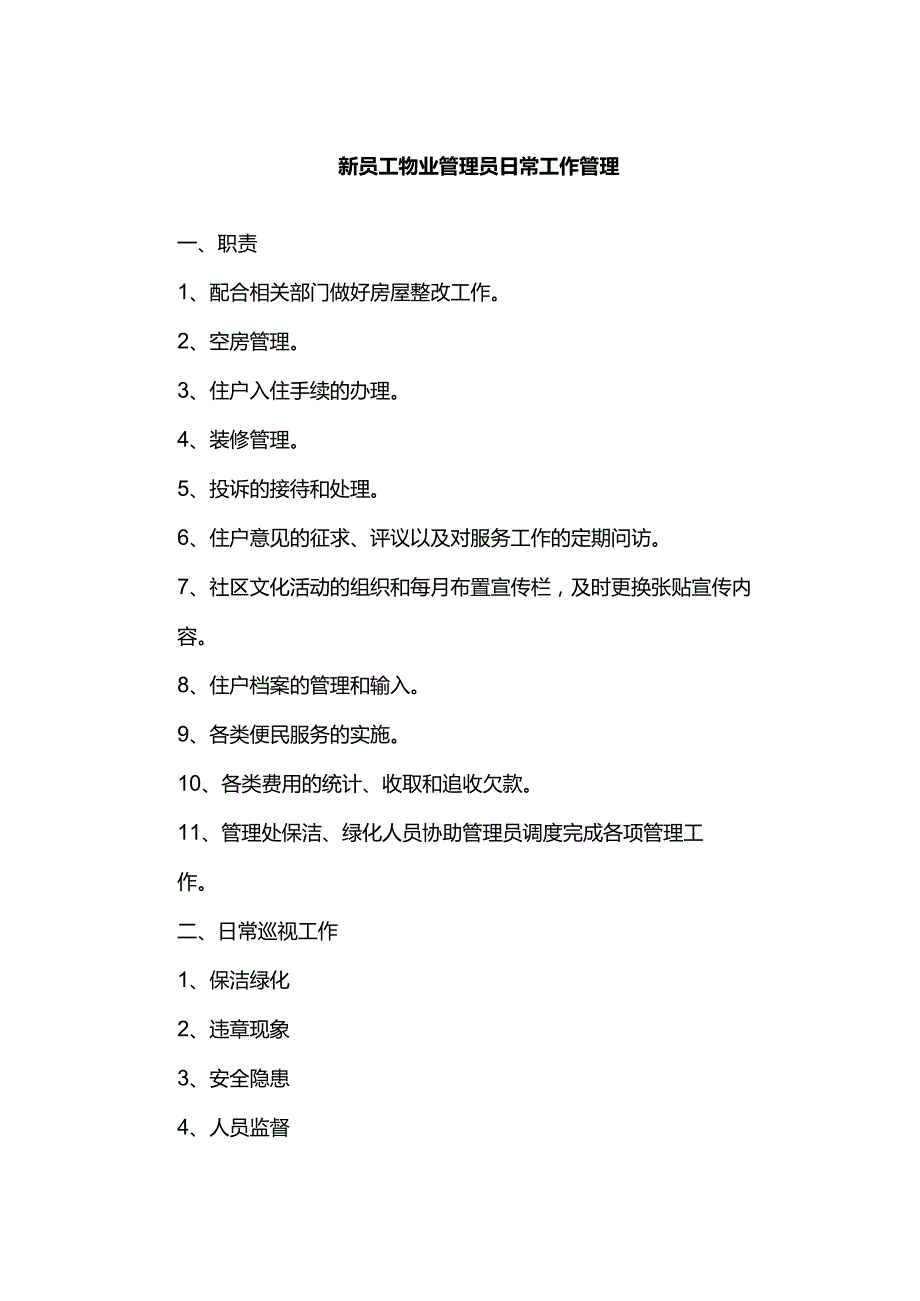 新员工物业管理员日常工作管理

一、职责

1、配合相关部门做好房屋整改工作。

2、空房管理。

3、住户入住手续的办理。

4、装修管理。

5、投诉的接待和处理。

6、住户意见的征求、评议以及对服务工作的定期问访。

7、社区文化活动的组织和每月布置宣传栏，及时更换张贴宣传内容。

8、住户档案的管理和输入。

9、各类便民服务的实施。

10、各类费用的统计、收取和追收欠款。

11、管理处保洁、绿化人员协助管理员调度完成各项管理工作。

二、日常巡视工作

1、保洁绿化

2、违章现象

3、安全隐患

4、人员监督